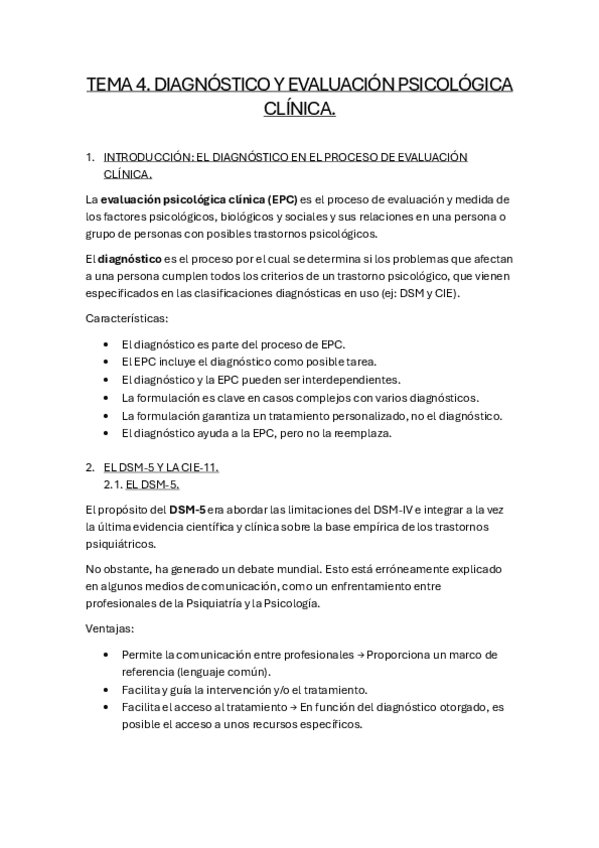 TEMA 4. DIAGNÓSTICO Y EVALUACIÓN PSICOLÓGICA CLÍNICA.

1. INTRODUCCIÓN: EL DIAGNÓSTICO EN EL PROCESO DE EVALUACIÓN CLÍNICA.

La evaluación psicológica clínica (EPC) es el proceso de evaluación y medida de los factores psicológicos, biológicos y sociales y sus relaciones en una persona o grupo de personas con posibles trastornos psicológicos.

El diagnóstico es el proceso por el cual se determina si los problemas que afectan a una persona cumplen todos los criterios de un trastorno psicológico, que vienen especificados en las clasificaciones diagnósticas en uso (ej: DSM y CIE).

Características:

• El diagnóstico es parte del proceso de EPC.
• El EPC incluye el diagnóstico como posible tarea.
• El diagnóstico y la EPC pueden ser interdependientes.
• La formulación es clave en casos complejos con varios diagnósticos.
• La formulación garantiza un tratamiento personalizado, no el diagnóstico.
• El diagnóstico ayuda a la EPC, pero no la reemplaza.

2. EL DSM-5 Y LA CIE-11.
2.1. EL DSM-5.

El propósito del DSM-5 era abordar las limitaciones del DSM-IV e integrar a la vez la última evidencia científica y clínica sobre la base empírica de los trastornos psiquiátricos.

No obstante, ha generado un debate mundial. Esto está erróneamente explicado en algunos medios de comunicación, como un enfrentamiento entre profesionales de la Psiquiatría y la Psicología.

Ventajas:

• Permite la comunicación entre profesionales → Proporciona un marco de referencia (lenguaje común).
• Facilita y guía la intervención y/o el tratamiento.
• Facilita el acceso al tratamiento → En función del diagnóstico otorgado, es posible el acceso a unos recursos específicos.